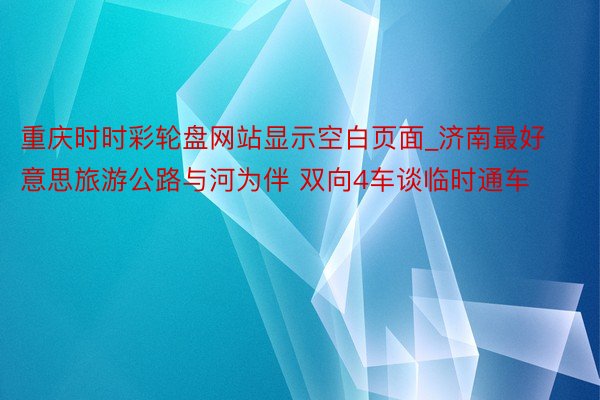 重庆时时彩轮盘网站显示空白页面_济南最好意思旅游公路与河为伴 双向4车谈临时通车